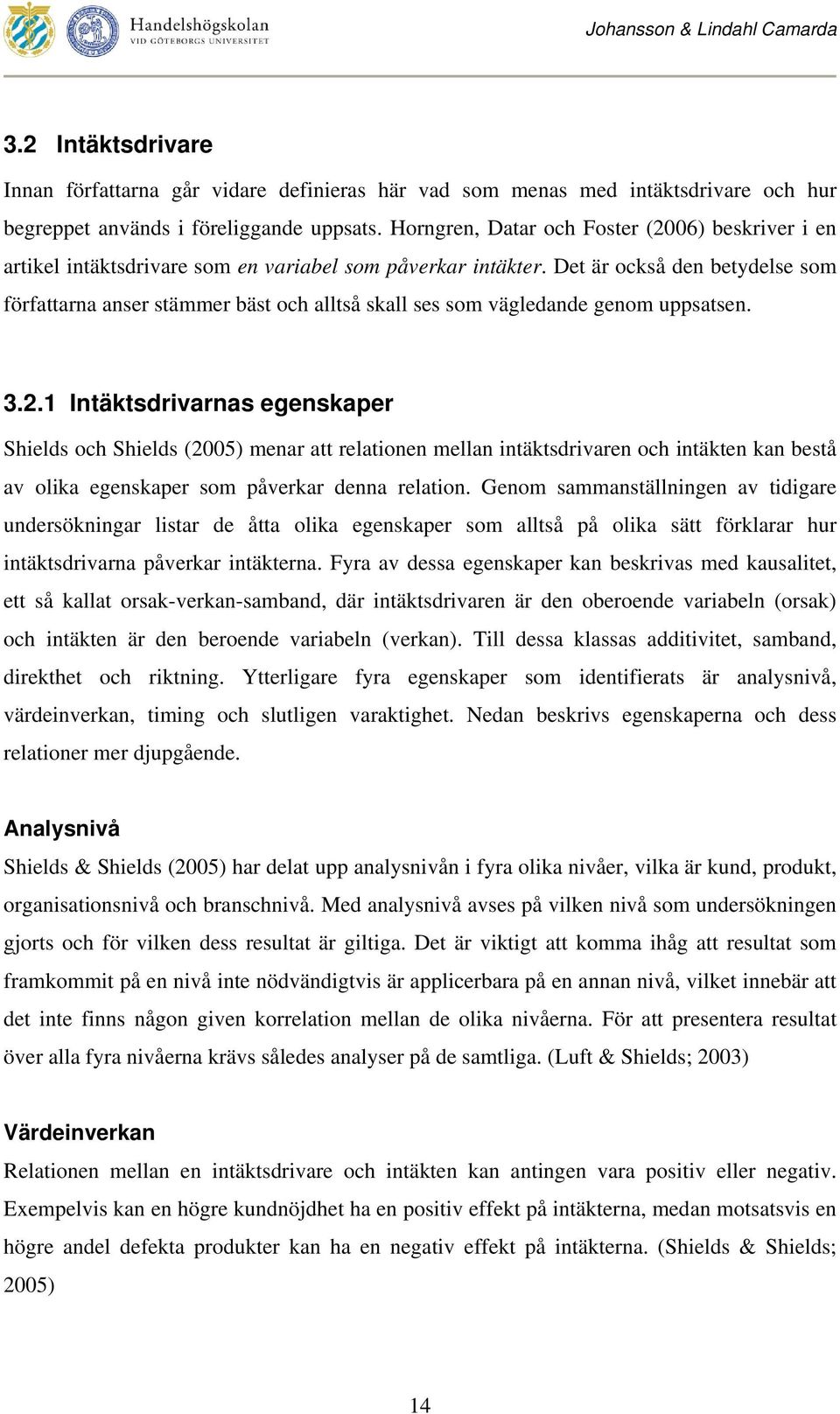 Handelshögskolan
VID GÖTEBORGS UNIVERSITET

Johansson & Lindahl Camarda

3.2 Intäktsdrivare

Innan författarna går vidare definieras här vad som menas med intäktsdrivare och hur begreppet används i föreliggande uppsats. Horngren, Datar och Foster (2006) beskriver i en artikel intäktsdrivare som en variabel som påverkar intäkter. Det är också den betydelse som författarna anser stämmer bäst och alltså skall ses som vägledande genom uppsatsen.

3.2.1 Intäktsdrivarnas egenskaper

Shields och Shields (2005) menar att relationen mellan intäktsdrivaren och intäkten kan bestå av olika egenskaper som påverkar denna relation. Genom sammanställningen av tidigare undersökningar listar de åtta olika egenskaper som alltså på olika sätt förklarar hur intäktsdrivarna påverkar intäkterna. Fyra av dessa egenskaper kan beskrivas med kausalitet, ett så kallat orsak-verkan-samband, där intäktsdrivaren är den oberoende variabeln (orsak) och intäkten är den beroende variabeln (verkan). Till dessa klassas additivitet, samband, direkthet och riktning. Ytterligare fyra egenskaper som identifierats är analysnivå, värdeinverkan, timing och slutligen varaktighet. Nedan beskrivs egenskaperna och dess relationer mer djupgående.

Analysnivå

Shields & Shields (2005) har delat upp analysnivån i fyra olika nivåer, vilka är kund, produkt, organisationsnivå och branschnivå. Med analysnivå avses på vilken nivå som undersökningen gjorts och för vilken dess resultat är giltiga. Det är viktigt att komma ihåg att resultat som framkommit på en nivå inte nödvändigtvis är applicerbara på en annan nivå, vilket innebär att det inte finns någon given korrelation mellan de olika nivåerna. För att presentera resultat över alla fyra nivåerna krävs således analyser på de samtliga. (Luft & Shields; 2003)

Värdeinverkan

Relationen mellan en intäktsdrivare och intäkten kan antingen vara positiv eller negativ. Exempelvis kan en högre kundnöjdhet ha en positiv effekt på intäkterna, medan motsatsvis en högre andel defekta produkter kan ha en negativ effekt på intäkterna. (Shields & Shields; 2005)

14